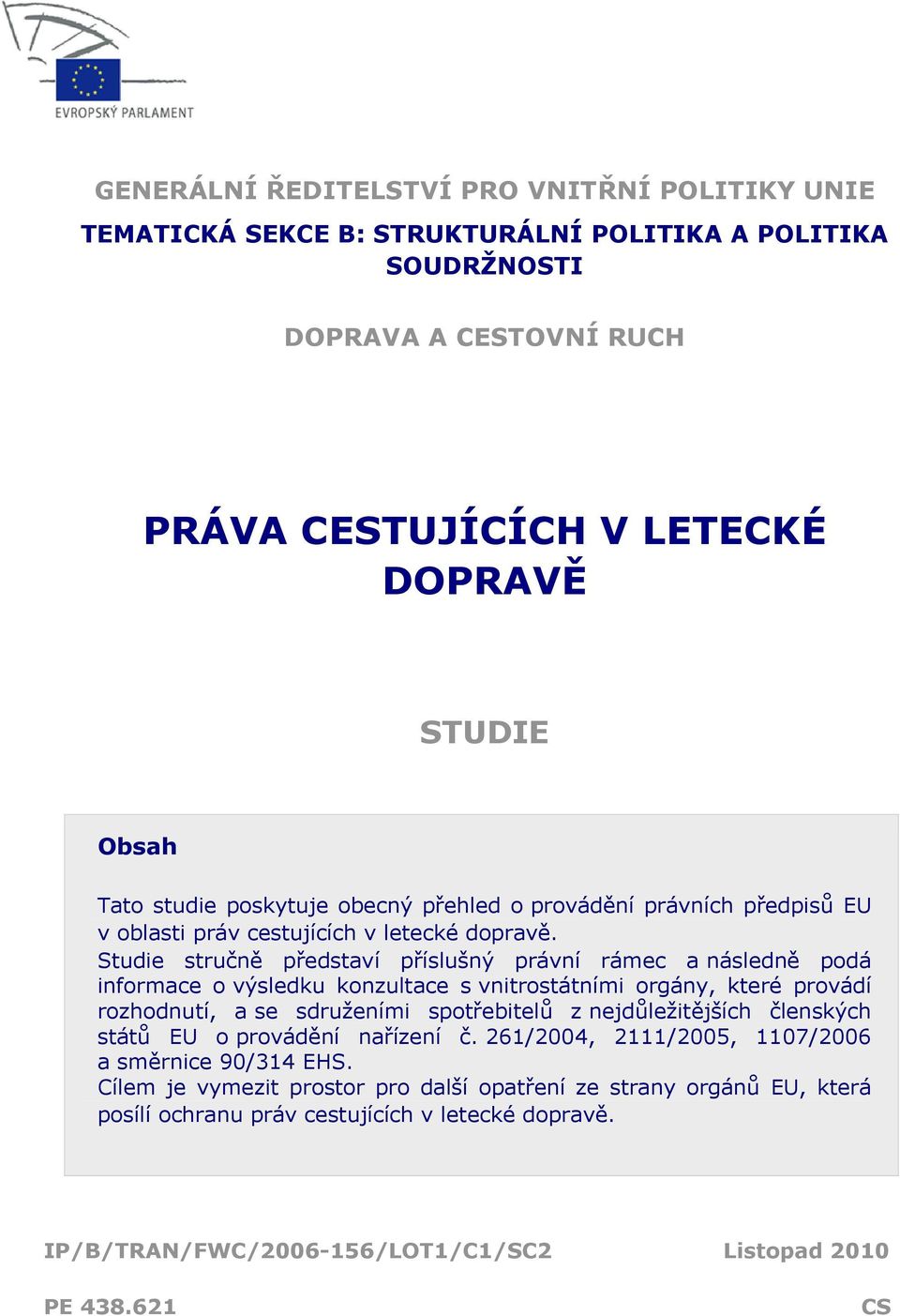 EVROPSKÝ PARLAMENT

GENERÁLNÍ ŘEDITELSTVÍ PRO VNITŘNÍ POLITIKY UNIE

TEMATICKÁ SEKCE B: STRUKTURÁLNÍ POLITIKA A POLITIKA SOUDRŽNOSTI

DOPRAVA A CESTOVNÍ RUCH

PRÁVA CESTUJÍCÍCH V LETECKÉ DOPRAVĚ

STUDIE

Obsah

Tato studie poskytuje obecný přehled o provádění právních předpisů EU v oblasti práv cestujících v letecké dopravě.
Studie stručně představí příslušný právní rámec a následně podá informace o výsledku konzultace s vnitrostátními orgány, které provádí rozhodnutí, a se sdruženími spotřebitelů z nejdůležitějších členských států EU o provádění nařízení č. 261/2004, 2111/2005, 1107/2006 a směrnice 90/314 EHS.
Cílem je vymezit prostor pro další opatření ze strany orgánů EU, která posílí ochranu práv cestujících v letecké dopravě.

IP/B/TRAN/FWC/2006-156/LOT1/C1/SC2

Listopad 2010

PE 438.621

CS